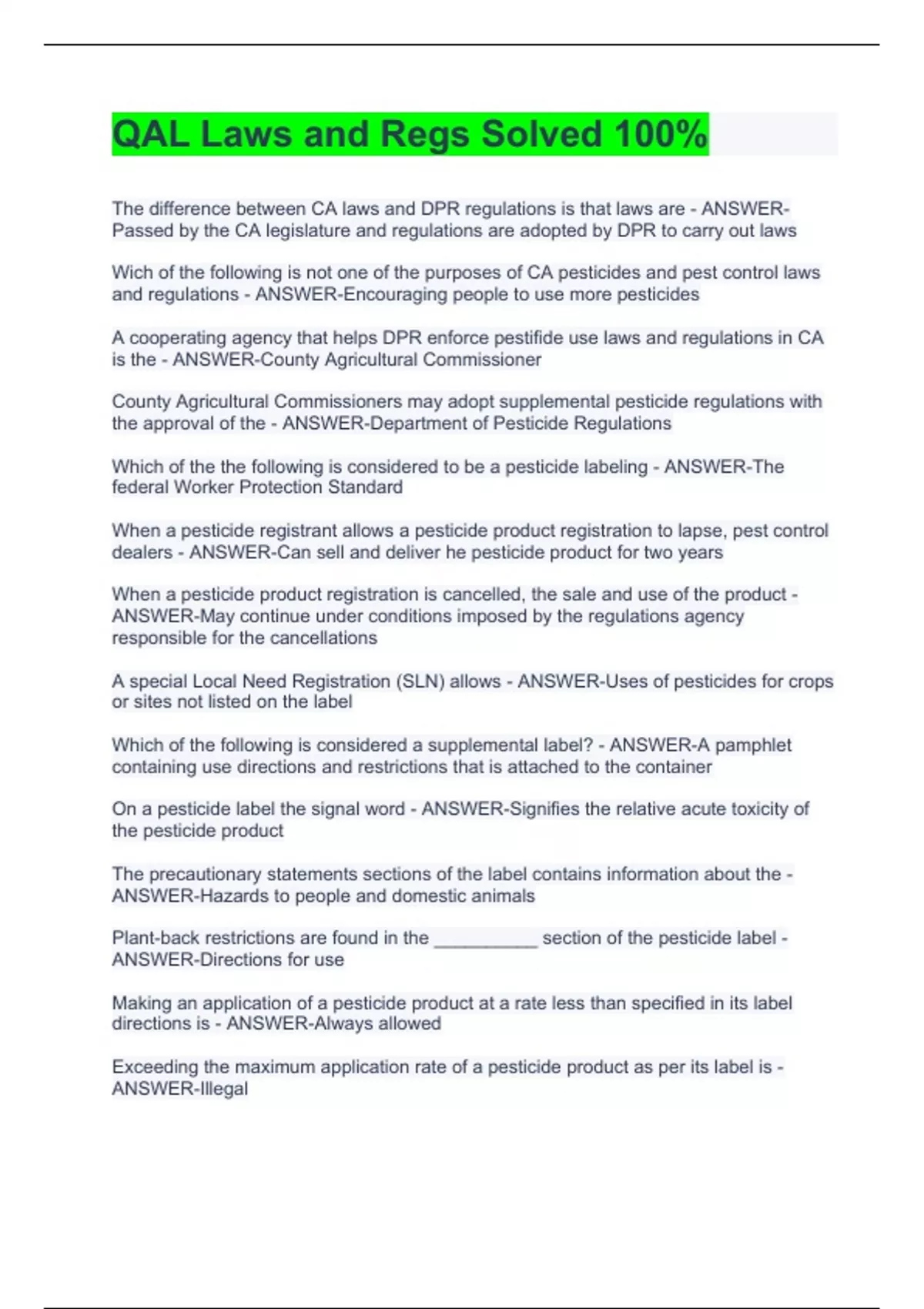 QAL Laws and Regs Solved 100%

The difference between CA laws and DPR regulations is that laws are - ANSWER-Passed by the CA legislature and regulations are adopted by DPR to carry out laws

Wich of the following is not one of the purposes of CA pesticides and pest control laws and regulations - ANSWER-Encouraging people to use more pesticides

A cooperating agency that helps DPR enforce pestifide use laws and regulations in CA is the - ANSWER-County Agricultural Commissioner

County Agricultural Commissioners may adopt supplemental pesticide regulations with the approval of the - ANSWER-Department of Pesticide Regulations

Which of the the following is considered to be a pesticide labeling - ANSWER-The federal Worker Protection Standard

When a pesticide registrant allows a pesticide product registration to lapse, pest control dealers - ANSWER-Can sell and deliver he pesticide product for two years

When a pesticide product registration is cancelled, the sale and use of the product - ANSWER-May continue under conditions imposed by the regulations agency responsible for the cancellations

A special Local Need Registration (SLN) allows - ANSWER-Uses of pesticides for crops or sites not listed on the label

Which of the following is considered a supplemental label? - ANSWER-A pamphlet containing use directions and restrictions that is attached to the container

On a pesticide label the signal word - ANSWER-Signifies the relative acute toxicity of the pesticide product

The precautionary statements sections of the label contains information about the - ANSWER-Hazards to people and domestic animals

Plant-back restrictions are found in the __________ section of the pesticide label - ANSWER-Directions for use

Making an application of a pesticide product at a rate less than specified in its label directions is - ANSWER-Always allowed

Exceeding the maximum application rate of a pesticide product as per its label is - ANSWER-Illegal